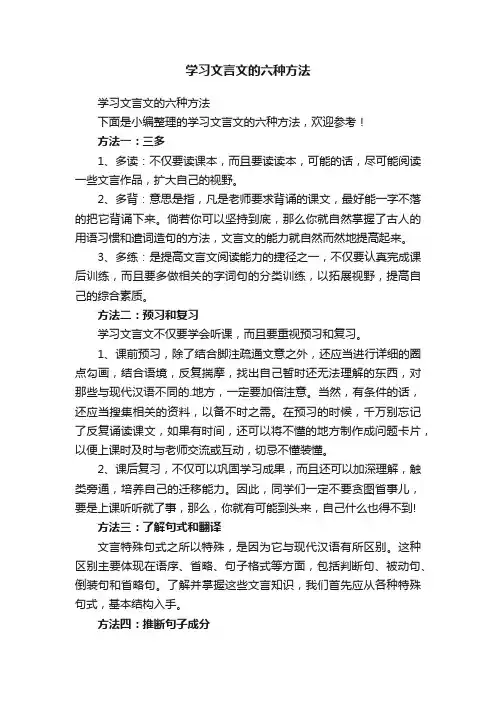 学习文言文的六种方法

学习文言文的六种方法

下面是小编整理的学习文言文的六种方法，欢迎参考！

方法一：三多

1、多读：不仅要读课本，而且要读读本，可能的话，尽可能阅读一些文言作品，扩大自己的视野。

2、多背：意思是指，凡是老师要求背诵的课文，最好能一字不落的把它背诵下来。倘若你可以坚持到底，那么你就自然掌握了古人的用语习惯和遣词造句的方法，文言文的能力就自然而然地提高起来。

3、多练：是提高文言文阅读能力的捷径之一，不仅要认真完成课后训练，而且要多做相关的字词句的分类训练，以拓展视野，提高自己的综合素质。

方法二：预习和复习

学习文言文不仅要学会听课，而且要重视预习和复习。

1、课前预习，除了结合脚注疏通文意之外，还应当进行详细的圈点勾画，结合语境，反复揣摩，找出自己暂时还无法理解的东西，对那些与现代汉语不同的.地方，一定要加倍注意。当然，有条件的话，还应当搜集相关的资料，以备不时之需。在预习的时候，千万别忘记了反复诵读课文，如果有时间，还可以将不懂的地方制作成问题卡片，以便上课时及时与老师交流或互动，切忌不懂装懂。

2、课后复习，不仅可以巩固学习成果，而且还可以加深理解，触类旁通，培养自己的迁移能力。因此，同学们一定不要贪图省事儿，要是上课听听就了事，那么，你就有可能到头来，自己什么也得不到!

方法三：了解句式和翻译

文言特殊句式之所以特殊，是因为它与现代汉语有所区别。这种区别主要体现在语序、省略、句子格式等方面，包括判断句、被动句、倒装句和省略句。了解并掌握这些文言知识，我们首先应从各种特殊句式，基本结构入手。

方法四：推断句子成分